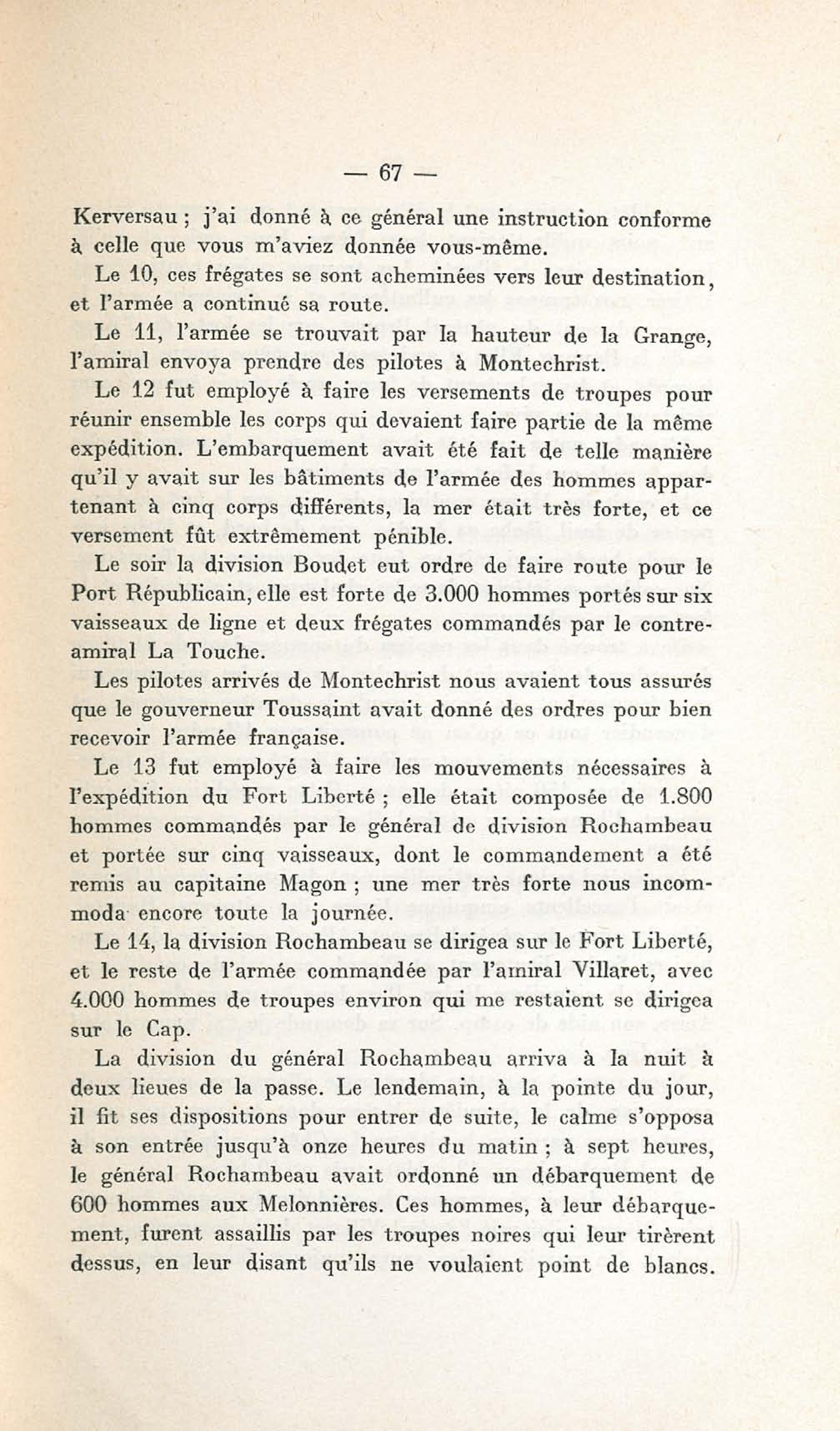 — 67 —

Kerversau ; j'ai donné à ce général une instruction conforme à celle que vous m'aviez donnée vous-même.

Le 10, ces frégates se sont acheminées vers leur destination, et l'armée a continué sa route.

Le 11, l'armée se trouvait par la hauteur de la Grange, l'amiral envoya prendre des pilotes à Montechrist.

Le 12 fut employé à faire les versements de troupes pour réunir ensemble les corps qui devaient faire partie de la même expédition. L'embarquement avait été fait de telle manière qu'il y avait sur les bâtiments de l'armée des hommes appartenant à cinq corps différents, la mer était très forte, et ce versement fût extrêmement pénible.

Le soir la division Boudet eut ordre de faire route pour le Port Républicain, elle est forte de 3.000 hommes portés sur six vaisseaux de ligne et deux frégates commandés par le contre-amiral La Touche.

Les pilotes arrivés de Montechrist nous avaient tous assurés que le gouverneur Toussaint avait donné des ordres pour bien recevoir l'armée française.

Le 13 fut employé à faire les mouvements nécessaires à l'expédition du Fort Liberté ; elle était composée de 1.800 hommes commandés par le général de division Rochambeau et portée sur cinq vaisseaux, dont le commandement a été remis au capitaine Magon ; une mer très forte nous incommoda encore toute la journée.

Le 14, la division Rochambeau se dirigea sur le Fort Liberté, et le reste de l'armée commandée par l'amiral Villaret, avec 4.000 hommes de troupes environ qui me restaient se dirigea sur le Cap.

La division du général Rochambeau arriva à la nuit à deux lieues de la passe. Le lendemain, à la pointe du jour, il fit ses dispositions pour entrer de suite, le calme s'opposa à son entrée jusqu'à onze heures du matin ; à sept heures, le général Rochambeau avait ordonné un débarquement de 600 hommes aux Melonnières. Ces hommes, à leur débarquement, furent assaillis par les troupes noires qui leur tirèrent dessus, en leur disant qu'ils ne voulaient point de blancs.